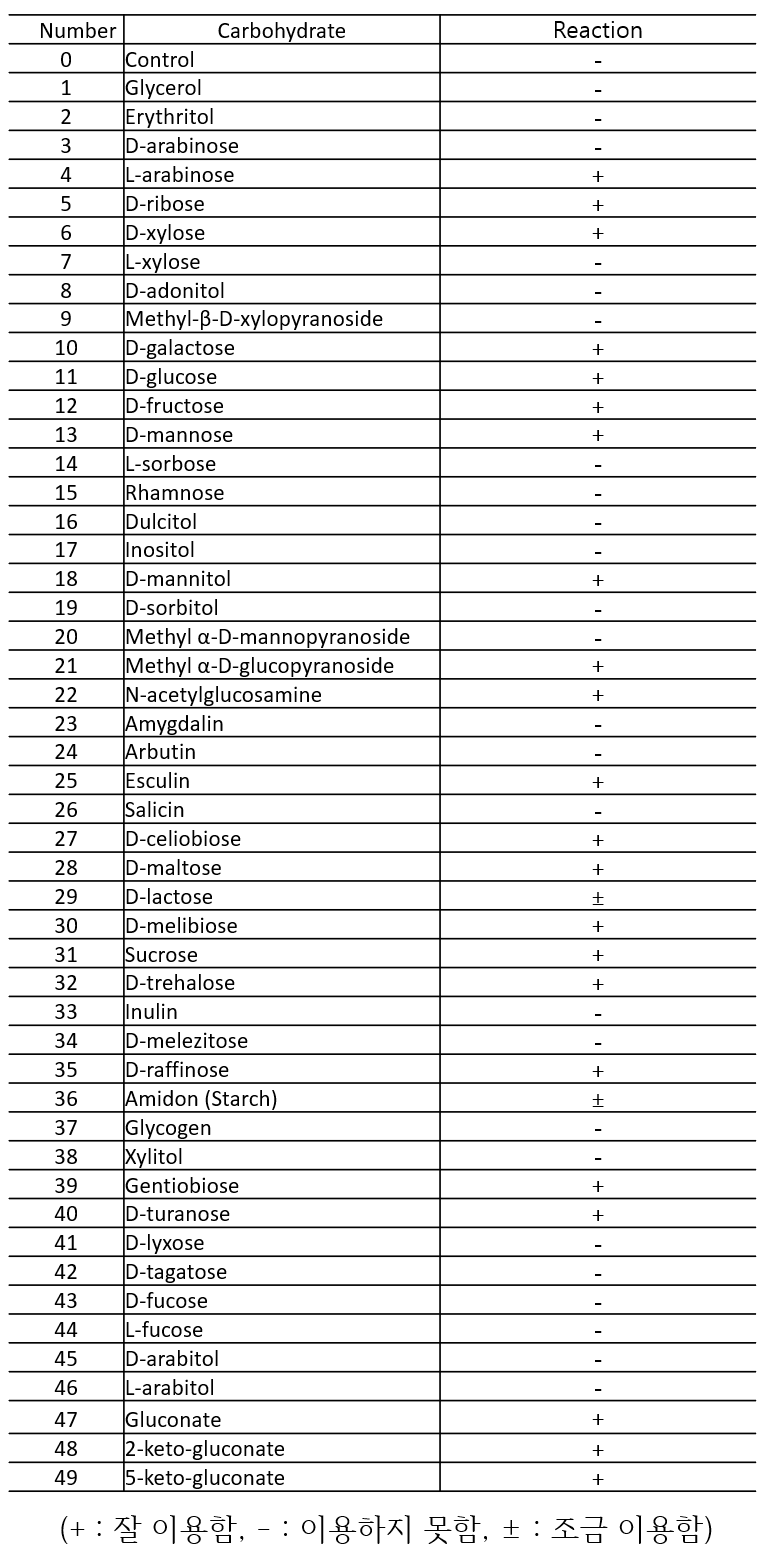 | Number | Carbohydrate | Reaction |
|---|---|---|
| 0 | Control | - |
| 1 | Glycerol | - |
| 2 | Erythritol | - |
| 3 | D-arabinose | - |
| 4 | L-arabinose | + |
| 5 | D-ribose | + |
| 6 | D-xylose | + |
| 7 | L-xylose | - |
| 8 | D-adonitol | - |
| 9 | Methyl-β-D-xylopyranoside | - |
| 10 | D-galactose | + |
| 11 | D-glucose | + |
| 12 | D-fructose | + |
| 13 | D-mannose | + |
| 14 | L-sorbose | - |
| 15 | Rhamnose | - |
| 16 | Dulcitol | - |
| 17 | Inositol | - |
| 18 | D-mannitol | + |
| 19 | D-sorbitol | - |
| 20 | Methyl α-D-mannopyranoside | - |
| 21 | Methyl α-D-glucopyranoside | + |
| 22 | N-acetylglucosamine | + |
| 23 | Amygdalin | - |
| 24 | Arbutin | - |
| 25 | Esculin | + |
| 26 | Salicin | - |
| 27 | D-celiobiose | + |
| 28 | D-maltose | + |
| 29 | D-lactose | ± |
| 30 | D-melibiose | + |
| 31 | Sucrose | + |
| 32 | D-trehalose | + |
| 33 | Inulin | - |
| 34 | D-melezitose | - |
| 35 | D-raffinose | + |
| 36 | Amidon (Starch) | ± |
| 37 | Glycogen | - |
| 38 | Xylitol | - |
| 39 | Gentiobiose | + |
| 40 | D-turanose | + |
| 41 | D-lyxose | - |
| 42 | D-tagatose | - |
| 43 | D-fucose | - |
| 44 | L-fucose | - |
| 45 | D-arabitol | - |
| 46 | L-arabitol | - |
| 47 | Gluconate | + |
| 48 | 2-keto-gluconate | + |
| 49 | 5-keto-gluconate | + |

(+ : 잘 이용함, - : 이용하지 못함, ± : 조금 이용함)